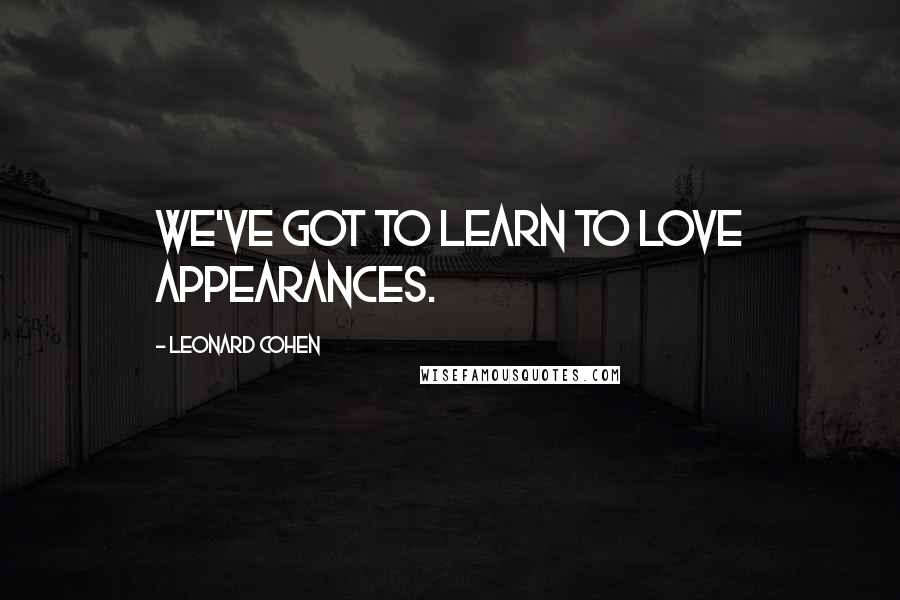 WE'VE GOT TO LEARN TO LOVE APPEARANCES.

- LEONARD COHEN

WISEFAMOUSQUOTES.COM